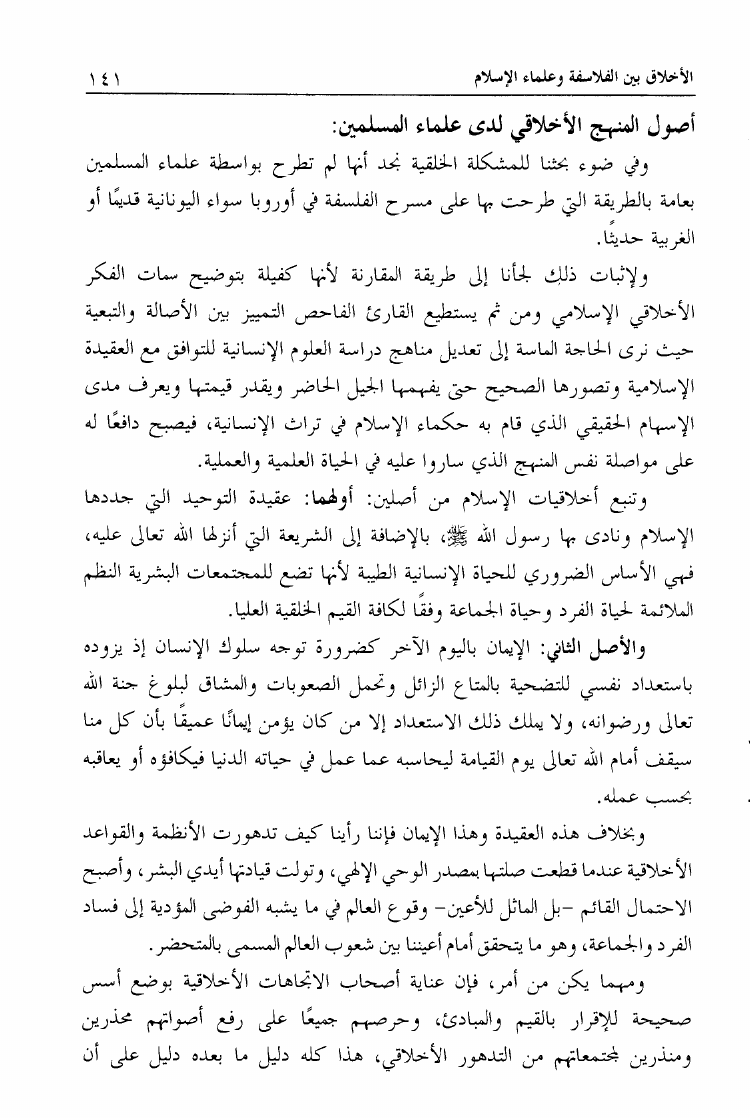 الأخلاق بين الفلاسفة وعلماء الإسلام ١٤١

أصول المنهج الأخلاقي لدى علماء المسلمين:

وفي ضوء بحثنا للمشكلة الخلقية نجد أنها لم تطرح بواسطة علماء المسلمين بعامة بالطريقة التي طرحت بها على مسرح الفلسفة في أوروبا سواء اليونانية قديمًا أو الغربية حديثًا.

ولإثبات ذلك لجأنا إلى طريقة المقارنة لأنها كفيلة بتوضيح سمات الفكر الأخلاقي الإسلامي ومن ثم يستطيع القارئ الفاحص التمييز بين الأصالة والتبعية حيث نرى الحاجة الماسة إلى تعديل مناهج دراسة العلوم الإنسانية للتوافق مع العقيدة الإسلامية وتصورها الصحيح حتى يفهمها الجيل الحاضر ويقدر قيمتها ويعرف مدى الإسهام الحقيقي الذي قام به حكماء الإسلام في تراث الإنسانية، فيصبح دافعًا له على مواصلة نفس المنهج الذي ساروا عليه في الحياة العلمية والعملية.

وتنبع أخلاقيات الإسلام من أصلين: أولهما: عقيدة التوحيد التي جددها الإسلام ونادى بها رسول الله ﷺ، بالإضافة إلى الشريعة التي أنزلها الله تعالى عليه، فهي الأساس الضروري للحياة الإنسانية الطيبة لأنها تضع للمجتمعات البشرية النظم الملائمة لحياة الفرد وحياة الجماعة وفقًا لكافة القيم الخلقية العليا.

والأصل الثاني: الإيمان باليوم الآخر كضرورة توجه سلوك الإنسان إذ يزوده باستعداد نفسي للتضحية بالمتاع الزائل وتحمل الصعوبات والمشاق لبلوغ جنة الله تعالى ورضوانه، ولا يملك ذلك الاستعداد إلا من كان يؤمن إيمانًا عميقًا بأن كل منا سيقف أمام الله تعالى يوم القيامة ليحاسبه عما عمل في حياته الدنيا فيكافؤه أو يعاقبه بحسب عمله.

وبخلاف هذه العقيدة وهذا الإيمان فإننا رأينا كيف تدهورت الأنظمة والقواعد الأخلاقية عندما قطعت صلتها بمصدر الوحي الإلهي، وتولت قيادتها أيدي البشر، وأصبح الاحتمال القائم -بل الماثل للأعين- وقوع العالم في ما يشبه الفوضى المؤدية إلى فساد الفرد والجماعة، وهو ما يتحقق أمام أعيننا بين شعوب العالم المسمى بالمتحضر.

ومهما يكن من أمر، فإن عناية أصحاب الاتجاهات الأخلاقية بوضع أسس صحيحة للإقرار بالقيم والمبادئ، وحرصهم جميعًا على رفع أصواتهم محذرين ومنذرين لمجتمعاتهم من التدهور الأخلاقي، هذا كله دليل ما بعده دليل على أن